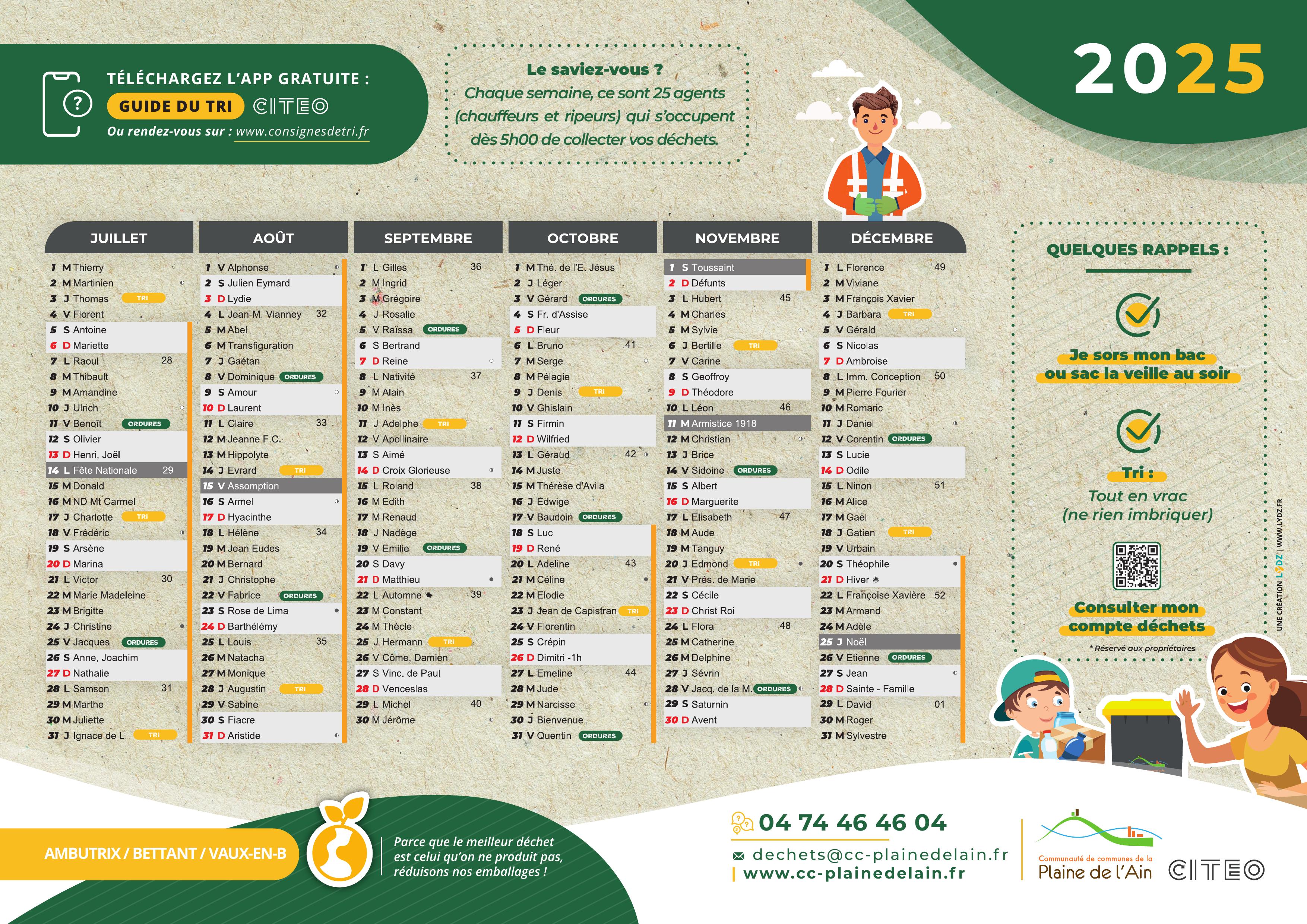 TÉLÉCHARGEZ L'APP GRATUITE :
GUIDE DU TRI CITEO
Ou rendez-vous sur : www.consignesdetri.fr

Le saviez-vous ?
Chaque semaine, ce sont 25 agents (chauffeurs et ripeurs) qui s'occupent dès 5h00 de collecter vos déchets.

2025

JUILLET
1 M Thierry
2 M Martinien
3 J Thomas TRI
4 V Florent
5 S Antoine
6 D Mariette
7 L Raoul 28
8 M Thibault
9 M Amandine
10 J Ulrich
11 V Benoît ORDURES
12 S Olivier
13 D Henri, Joël
14 L Fête Nationale 29
15 M Donald
16 M ND Mt Carmel
17 J Charlotte TRI
18 V Frédéric
19 S Arsène
20 D Marina
21 L Victor 30
22 M Marie Madeleine
23 M Brigitte
24 J Christine
25 V Jacques ORDURES
26 S Anne, Joachim
27 D Nathalie
28 L Samson 31
29 M Marthe
30 M Juliette
31 J Ignace de L. TRI

AOÛT
1 V Alphonse
2 S Julien Eymard
3 D Lydie
4 L Jean-M. Vianney 32
5 M Abel
6 M Transfiguration
7 J Gaétan
8 V Dominique ORDURES
9 S Amour
10 D Laurent
11 L Claire 33
12 M Jeanne F.C.
13 M Hippolyte
14 J Evrard TRI
15 V Assomption
16 S Armel
17 D Hyacinthe
18 L Hélène 34
19 M Jean Eudes
20 M Bernard
21 J Christophe
22 V Fabrice ORDURES
23 S Rose de Lima
24 D Barthélémy
25 L Louis 35
26 M Natacha
27 M Monique
28 J Augustin TRI
29 V Sabine
30 S Fiacre
31 D Aristide

SEPTEMBRE
1 L Gilles 36
2 M Ingrid
3 M Grégoire
4 J Rosalie
5 V Raïssa ORDURES
6 S Bertrand
7 D Reine
8 L Nativité 37
9 M Alain
10 M Inès
11 J Adelphe TRI
12 V Apollinaire
13 S Aimé
14 D Croix Glorieuse
15 L Roland 38
16 M Edith
17 M Renaud
18 J Nadège
19 V Emilie ORDURES
20 S Davy
21 D Matthieu
22 L Automne 39
23 M Constant
24 M Thècle
25 J Hermann TRI
26 V Côme, Damien
27 S Vinc. de Paul
28 D Venceslas
29 L Michel 40
30 M Jérôme

OCTOBRE
1 M Thé. de l'E. Jésus
2 J Léger
3 V Gérard ORDURES
4 S Fr. d'Assise
5 D Fleur
6 L Bruno 41
7 M Serge
8 M Pélagie
9 J Denis TRI
10 V Ghislain
11 S Firmin
12 D Wilfried
13 L Géraud 42
14 M Juste
15 M Thérèse d'Avila
16 J Edwige
17 V Baudoin ORDURES
18 S Luc
19 D René
20 L Adeline 43
21 M Céline
22 M Elodie
23 J Jean de Capistran TRI
24 V Florentin
25 S Crépin
26 D Dimitri -1h
27 L Emeline 44
28 M Jude
29 M Narcisse
30 J Bienvenue
31 V Quentin ORDURES

NOVEMBRE
1 S Toussaint
2 D Défunts
3 L Hubert 45
4 M Charles
5 M Sylvie
6 J Bertille TRI
7 V Carine
8 S Geoffroy
9 D Théodore
10 L Léon 46
11 M Armistice 1918
12 M Christian
13 J Brice
14 V Sidoine ORDURES
15 S Albert
16 D Marguerite
17 L Elisabeth 47
18 M Aude
19 M Tanguy
20 J Edmond TRI
21 V Prés. de Marie
22 S Cécile
23 D Christ Roi
24 L Flora 48
25 M Catherine
26 M Delphine
27 J Sévrin
28 V Jacq. de la M. ORDURES
29 S Saturnin
30 D Avent

DÉCEMBRE
1 L Florence 49
2 M Viviane
3 M François Xavier
4 J Barbara TRI
5 V Gérald
6 S Nicolas
7 D Ambroise
8 L Imm. Conception 50
9 M Pierre Fourier
10 M Romaric
11 J Daniel
12 V Corentin ORDURES
13 S Lucie
14 D Odile
15 L Ninon 51
16 M Alice
17 M Gaël
18 J Gatien TRI
19 V Urbain
20 S Théophile
21 D Hiver
22 L Françoise Xavière 52
23 M Armand
24 M Adèle
25 J Noël
26 V Etienne ORDURES
27 S Jean
28 D Sainte - Famille
29 L David 01
30 M Roger
31 M Sylvestre

QUELQUES RAPPELS :
Je sors mon bac ou sac la veille au soir
Tri : Tout en vrac (ne rien imbriquer)
Consulter mon compte déchets
* Réservé aux propriétaires

UNE CRÉATION LYDZ | WWW.LYDZ.FR

AMBUTRIX / BETTANT / VAUX-EN-B
Parce que le meilleur déchet est celui qu'on ne produit pas, réduisons nos emballages !
04 74 46 46 04
dechets@cc-plainedelain.fr
www.cc-plainedelain.fr
Communauté de communes de la Plaine de l'Ain
CITEO